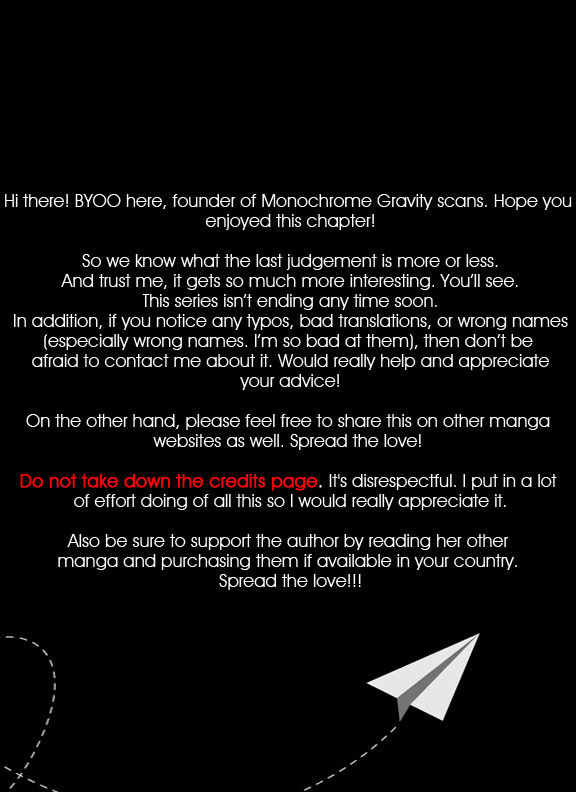 Hi there! BYOO here, founder of Monochrome Gravity scans. Hope you enjoyed this chapter!

So we know what the last judgement is more or less. And trust me, it gets so much more interesting. You'll see. This series isn't ending any time soon. In addition, if you notice any typos, bad translations, or wrong names (especially wrong names. I'm so bad at them), then don't be afraid to contact me about it. Would really help and appreciate your advice!

On the other hand, please feel free to share this on other manga websites as well. Spread the love!

Do not take down the credits page. It's disrespectful. I put in a lot of effort doing of all this so I would really appreciate it.

Also be sure to support the author by reading her other manga and purchasing them if available in your country. Spread the love!!!